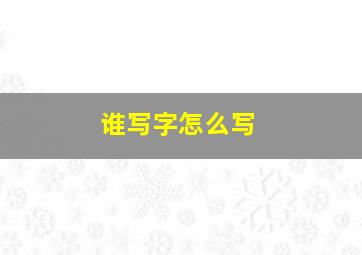 谁写字怎么写